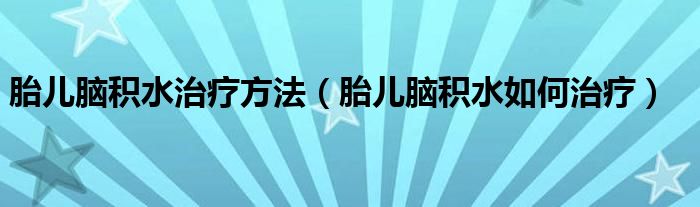 胎儿脑积水治疗方法（胎儿脑积水如何治疗）